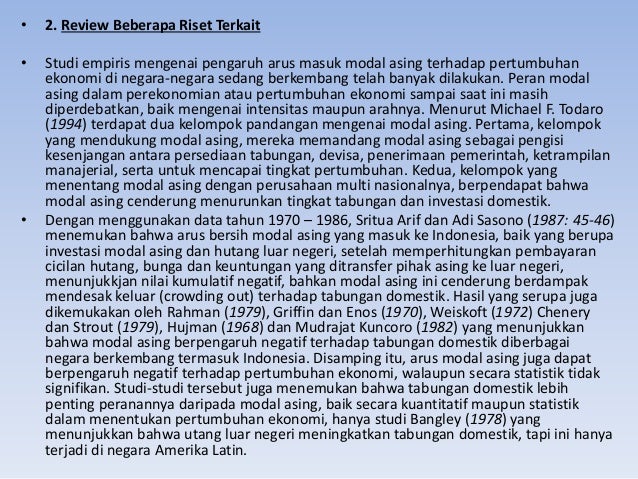 • 2. Review Beberapa Riset Terkait

• Studi empiris mengenai pengaruh arus masuk modal asing terhadap pertumbuhan ekonomi di negara-negara sedang berkembang telah banyak dilakukan. Peran modal asing dalam perekonomian atau pertumbuhan ekonomi sampai saat ini masih diperdebatkan, baik mengenai intensitas maupun arahnya. Menurut Michael F. Todaro (1994) terdapat dua kelompok pandangan mengenai modal asing. Pertama, kelompok yang mendukung modal asing, mereka memandang modal asing sebagai pengisi kesenjangan antara persediaan tabungan, devisa, penerimaan pemerintah, ketrampilan manajerial, serta untuk mencapai tingkat pertumbuhan. Kedua, kelompok yang menentang modal asing dengan perusahaan multi nasionalnya, berpendapat bahwa modal asing cenderung menurunkan tingkat tabungan dan investasi domestik.

• Dengan menggunakan data tahun 1970 – 1986, Sritua Arif dan Adi Sasono (1987: 45-46) menemukan bahwa arus bersih modal asing yang masuk ke Indonesia, baik yang berupa investasi modal asing dan hutang luar negeri, setelah memperhitungkan pembayaran cicilan hutang, bunga dan keuntungan yang ditransfer pihak asing ke luar negeri, menunjukkjan nilai kumulatif negatif, bahkan modal asing ini cenderung berdampak mendesak keluar (crowding out) terhadap tabungan domestik. Hasil yang serupa juga dikemukakan oleh Rahman (1979), Griffin dan Enos (1970), Weiskoft (1972) Chenery dan Strout (1979), Hujman (1968) dan Mudrajat Kuncoro (1982) yang menunjukkan bahwa modal asing berpengaruh negatif terhadap tabungan domestik diberbagai negara berkembang termasuk Indonesia. Disamping itu, arus modal asing juga dapat berpengaruh negatif terhadap pertumbuhan ekonomi, walaupun secara statistik tidak signifikan. Studi-studi tersebut juga menemukan bahwa tabungan domestik lebih penting peranannya daripada modal asing, baik secara kuantitatif maupun statistik dalam menentukan pertumbuhan ekonomi, hanya studi Bangley (1978) yang menunjukkan bahwa utang luar negeri meningkatkan tabungan domestik, tapi ini hanya terjadi di negara Amerika Latin.